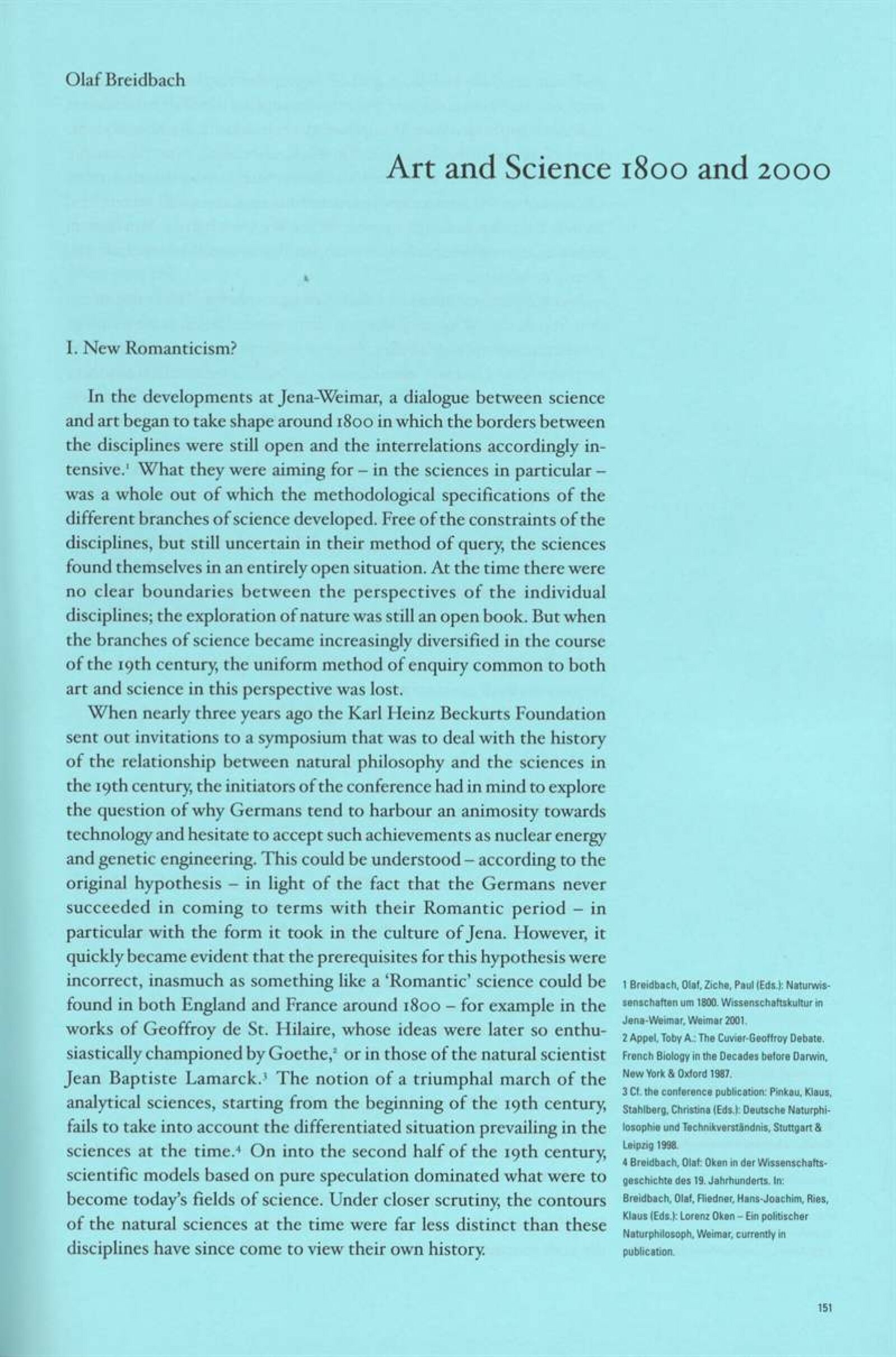 Olaf Breidbach

Art and Science 1800 and 2000

I. New Romanticism?

In the developments at Jena-Weimar, a dialogue between science and art began to take shape around 1800 in which the borders between the disciplines were still open and the interrelations accordingly intensive.$^{1}$ What they were aiming for – in the sciences in particular – was a whole out of which the methodological specifications of the different branches of science developed. Free of the constraints of the disciplines, but still uncertain in their method of query, the sciences found themselves in an entirely open situation. At the time there were no clear boundaries between the perspectives of the individual disciplines; the exploration of nature was still an open book. But when the branches of science became increasingly diversified in the course of the 19th century, the uniform method of enquiry common to both art and science in this perspective was lost.

When nearly three years ago the Karl Heinz Beckurts Foundation sent out invitations to a symposium that was to deal with the history of the relationship between natural philosophy and the sciences in the 19th century, the initiators of the conference had in mind to explore the question of why Germans tend to harbour an animosity towards technology and hesitate to accept such achievements as nuclear energy and genetic engineering. This could be understood – according to the original hypothesis – in light of the fact that the Germans never succeeded in coming to terms with their Romantic period – in particular with the form it took in the culture of Jena. However, it quickly became evident that the prerequisites for this hypothesis were incorrect, inasmuch as something like a 'Romantic' science could be found in both England and France around 1800 – for example in the works of Geoffroy de St. Hilaire, whose ideas were later so enthusiastically championed by Goethe,$^{2}$ or in those of the natural scientist Jean Baptiste Lamarck.$^{3}$ The notion of a triumphal march of the analytical sciences, starting from the beginning of the 19th century, fails to take into account the differentiated situation prevailing in the sciences at the time.$^{4}$ On into the second half of the 19th century, scientific models based on pure speculation dominated what were to become today's fields of science. Under closer scrutiny, the contours of the natural sciences at the time were far less distinct than these disciplines have since come to view their own history.

1 Breidbach, Olaf, Ziche, Paul (Eds.): Naturwissenschaften um 1800. Wissenschaftskultur in Jena-Weimar, Weimar 2001.
2 Appel, Toby A.: The Cuvier-Geoffroy Debate. French Biology in the Decades before Darwin, New York & Oxford 1987.
3 Cf. the conference publication: Pinkau, Klaus, Stahlberg, Christina (Eds.): Deutsche Naturphilosophie und Technikverständnis, Stuttgart & Leipzig 1998.
4 Breidbach, Olaf: Oken in der Wissenschaftsgeschichte des 19. Jahrhunderts. In: Breidbach, Olaf, Fliedner, Hans-Joachim, Ries, Klaus (Eds.): Lorenz Oken – Ein politischer Naturphilosoph, Weimar, currently in publication.

151